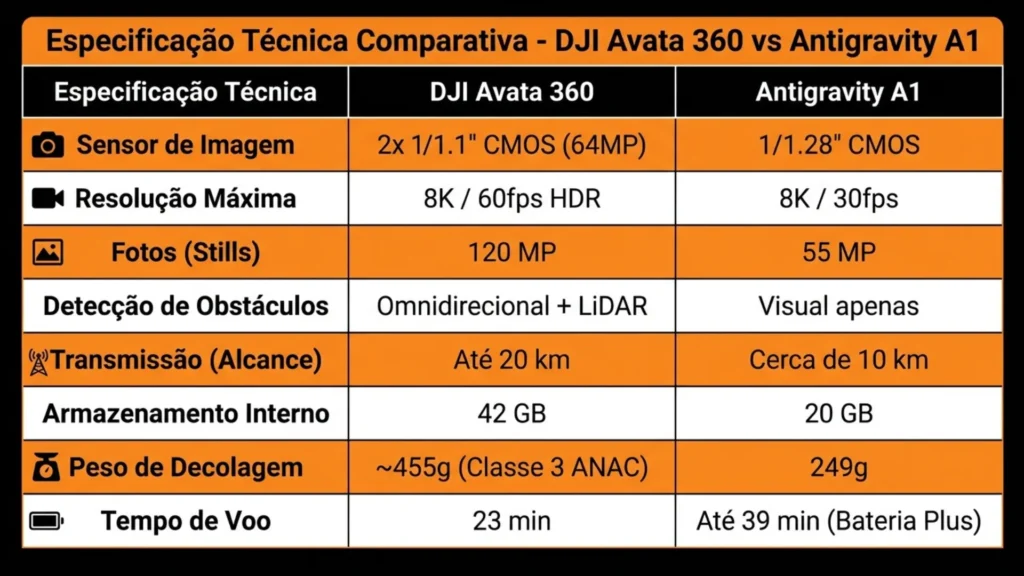 Especificação Técnica Comparativa - DJI Avata 360 vs Antigravity A1

| Especificação Técnica | DJI Avata 360 | Antigravity A1 |
|---|---|---|
| Sensor de Imagem | 2x 1/1.1" CMOS (64MP) | 1/1.28" CMOS |
| Resolução Máxima | 8K / 60fps HDR | 8K / 30fps |
| Fotos (Stills) | 120 MP | 55 MP |
| Detecção de Obstáculos | Omnidirecional + LiDAR | Visual apenas |
| Transmissão (Alcance) | Até 20 km | Cerca de 10 km |
| Armazenamento Interno | 42 GB | 20 GB |
| Peso de Decolagem | ~455g (Classe 3 ANAC) | 249g |
| Tempo de Voo | 23 min | Até 39 min (Bateria Plus) |